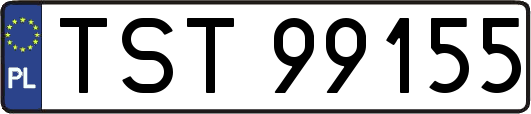 PL
TST 99155